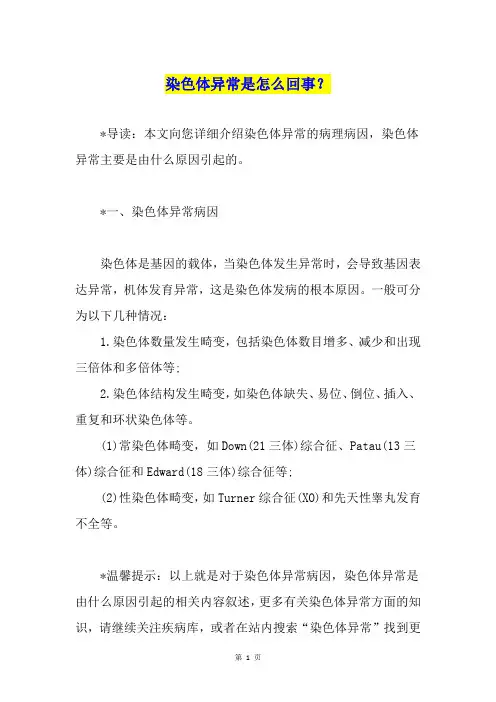 染色体异常是怎么回事？

*导读：本文向您详细介绍染色体异常的病理病因，染色体异常主要是由什么原因引起的。

*一、染色体异常病因

染色体是基因的载体，当染色体发生异常时，会导致基因表达异常，机体发育异常，这是染色体发病的根本原因。一般可分为以下几种情况：

1.染色体数量发生畸变，包括染色体数目增多、减少和出现三倍体和多倍体等；

2.染色体结构发生畸变，如染色体缺失、易位、倒位、插入、重复和环状染色体等。

(1)常染色体畸变，如Down(21三体)综合征、Patau(13三体)综合征和Edward(18三体)综合征等；

(2)性染色体畸变，如Turner综合征(XO)和先天性睾丸发育不全等。

*温馨提示：以上就是对于染色体异常病因，染色体异常是由什么原因引起的相关内容叙述，更多有关染色体异常方面的知识，请继续关注疾病库，或者在站内搜索“染色体异常”找到更

第 1 页